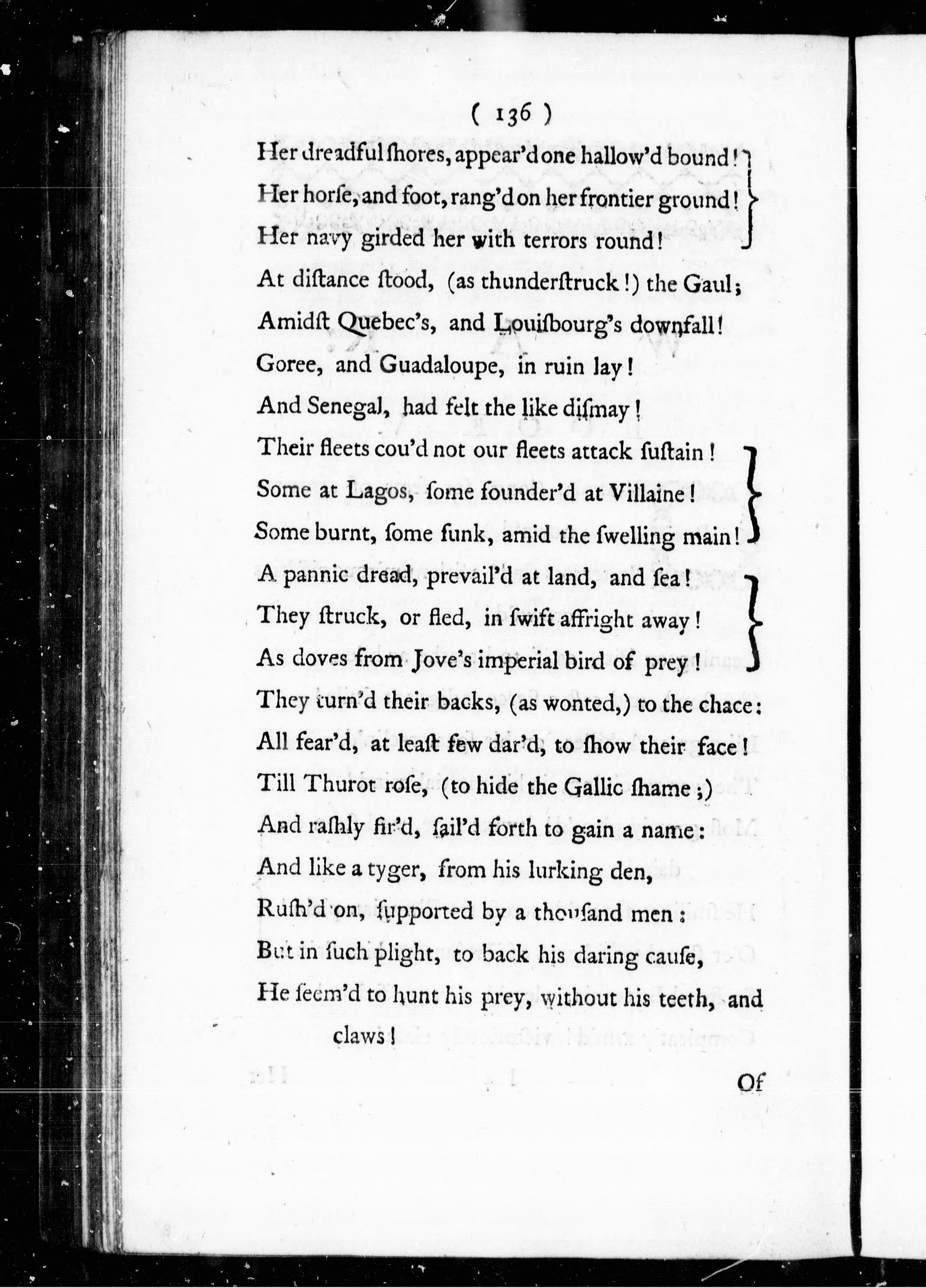 ( 136 )

Her dreadful ſhores, appear'd one hallow'd bound!
Her horſe, and foot, rang'd on her frontier ground!
Her navy girded her with terrors round!
At diſtance ſtood, (as thunderſtruck!) the Gaul;
Amidſt Quebec's, and Louiſbourg's downfall!
Goree, and Guadaloupe, in ruin lay!
And Senegal, had felt the like diſmay!
Their fleets cou'd not our fleets attack ſuſtain!
Some at Lagos, ſome founder'd at Villaine!
Some burnt, ſome ſunk, amid the ſwelling main!
A pannic dread, prevail'd at land, and ſea!
They ſtruck, or fled, in ſwift affright away!
As doves from Jove's imperial bird of prey!
They turn'd their backs, (as wonted,) to the chace:
All fear'd, at leaſt few dar'd, to ſhow their face!
Till Thurot roſe, (to hide the Gallic ſhame;)
And raſhly fir'd, ſail'd forth to gain a name:
And like a tyger, from his lurking den,
Ruſh'd on, ſupported by a thouſand men:
But in ſuch plight, to back his daring cauſe,
He ſeem'd to hunt his prey, without his teeth, and claws!

Of